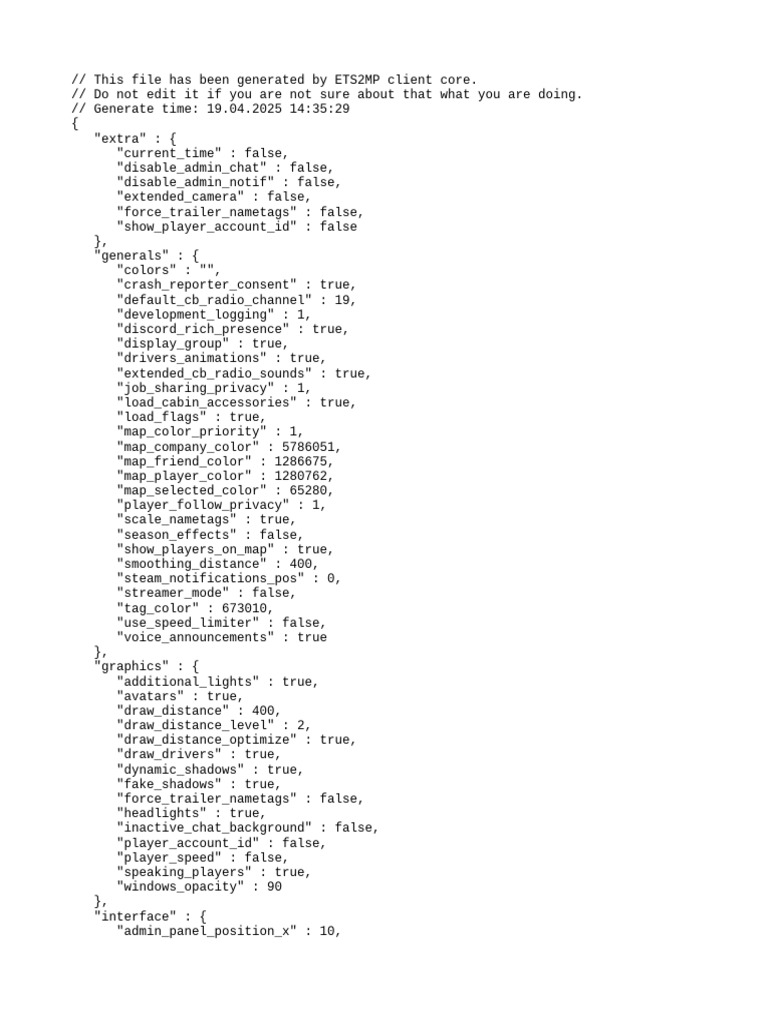 // This file has been generated by ETS2MP client core.
// Do not edit it if you are not sure about that what you are doing.
// Generate time: 19.04.2025 14:35:29
{
"extra" : {
"current_time" : false,
"disable_admin_chat" : false,
"disable_admin_notif" : false,
"extended_camera" : false,
"force_trailer_nametags" : false,
"show_player_account_id" : false
},
"generals" : {
"colors" : "",
"crash_reporter_consent" : true,
"default_cb_radio_channel" : 19,
"development_logging" : 1,
"discord_rich_presence" : true,
"display_group" : true,
"drivers_animations" : true,
"extended_cb_radio_sounds" : true,
"job_sharing_privacy" : 1,
"load_cabin_accessories" : true,
"load_flags" : true,
"map_color_priority" : 1,
"map_company_color" : 5786051,
"map_friend_color" : 1286675,
"map_player_color" : 1280762,
"map_selected_color" : 65280,
"player_follow_privacy" : 1,
"scale_nametags" : true,
"season_effects" : false,
"show_players_on_map" : true,
"smoothing_distance" : 400,
"steam_notifications_pos" : 0,
"streamer_mode" : false,
"tag_color" : 673010,
"use_speed_limiter" : false,
"voice_announcements" : true
},
"graphics" : {
"additional_lights" : true,
"avatars" : true,
"draw_distance" : 400,
"draw_distance_level" : 2,
"draw_distance_optimize" : true,
"draw_drivers" : true,
"dynamic_shadows" : true,
"fake_shadows" : true,
"force_trailer_nametags" : false,
"headlights" : true,
"inactive_chat_background" : false,
"player_account_id" : false,
"player_speed" : false,
"speaking_players" : true,
"windows_opacity" : 90
},
"interface" : {
"admin_panel_position_x" : 10,